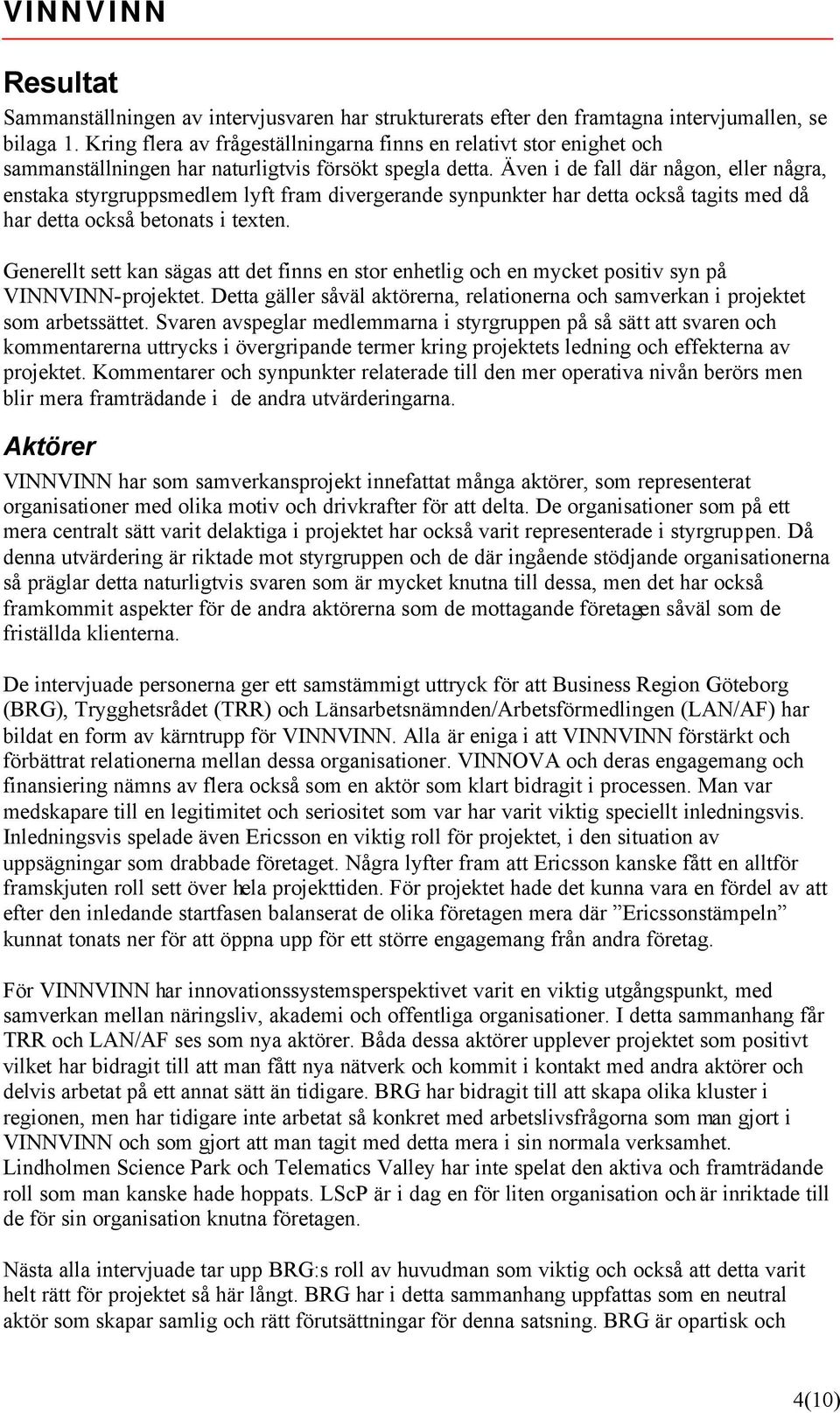 VINNVINN

Resultat

Sammanställningen av intervjusvaren har strukturerats efter den framtagna intervjumallen, se bilaga 1. Kring flera av frågeställningarna finns en relativt stor enighet och sammanställningen har naturligtvis försökt spegla detta. Även i de fall där någon, eller några, enstaka styrgruppsmedlem lyft fram divergerande synpunkter har detta också tagits med då har detta också betonats i texten.

Generellt sett kan sägas att det finns en stor enhetlig och en mycket positiv syn på VINNVINN-projektet. Detta gäller såväl aktörerna, relationerna och samverkan i projektet som arbetssättet. Svaren avspeglar medlemmarna i styrgruppen på så sätt att svaren och kommentarerna uttrycks i övergripande termer kring projektets ledning och effekterna av projektet. Kommentarer och synpunkter relaterade till den mer operativa nivån berörs men blir mera framträdande i de andra utvärderingarna.

Aktörer

VINNVINN har som samverkansprojekt innefattat många aktörer, som representerat organisationer med olika motiv och drivkrafter för att delta. De organisationer som på ett mera centralt sätt varit delaktiga i projektet har också varit representerade i styrgruppen. Då denna utvärdering är riktade mot styrgruppen och de där ingående stödjande organisationerna så präglar detta naturligtvis svaren som är mycket knutna till dessa, men det har också framkommit aspekter för de andra aktörerna som de mottagande företagen såväl som de friställda klienterna.

De intervjuade personerna ger ett samstämmigt uttryck för att Business Region Göteborg (BRG), Trygghetsrådet (TRR) och Länsarbetsnämnden/Arbetsförmedlingen (LAN/AF) har bildat en form av kärntrupp för VINNVINN. Alla är eniga i att VINNVINN förstärkt och förbättrat relationerna mellan dessa organisationer. VINNOVA och deras engagemang och finansiering nämns av flera också som en aktör som klart bidragit i processen. Man var medskapare till en legitimitet och seriositet som var har varit viktig speciellt inledningsvis. Inledningsvis spelade även Ericsson en viktig roll för projektet, i den situation av uppsägningar som drabbade företaget. Några lyfter fram att Ericsson kanske fått en alltför framskjuten roll sett över hela projekttiden. För projektet hade det kunna vara en fördel av att efter den inledande startfasen balanserat de olika företagen mera där ”Ericssonstämpeln” kunnat tonats ner för att öppna upp för ett större engagemang från andra företag.

För VINNVINN har innovationssystemsperspektivet varit en viktig utgångspunkt, med samverkan mellan näringsliv, akademi och offentliga organisationer. I detta sammanhang får TRR och LAN/AF ses som nya aktörer. Båda dessa aktörer upplever projektet som positivt vilket har bidragit till att man fått nya nätverk och kommit i kontakt med andra aktörer och delvis arbetat på ett annat sätt än tidigare. BRG har bidragit till att skapa olika kluster i regionen, men har tidigare inte arbetat så konkret med arbetslivsfrågorna som man gjort i VINNVINN och som gjort att man tagit med detta mera i sin normala verksamhet. Lindholmen Science Park och Telematics Valley har inte spelat den aktiva och framträdande roll som man kanske hade hoppats. LScP är i dag en för liten organisation och är inriktade till de för sin organisation knutna företagen.

Nästa alla intervjuade tar upp BRG:s roll av huvudman som viktig och också att detta varit helt rätt för projektet så här långt. BRG har i detta sammanhang uppfattas som en neutral aktör som skapar samlig och rätt förutsättningar för denna satsning. BRG är opartisk och

4(10)